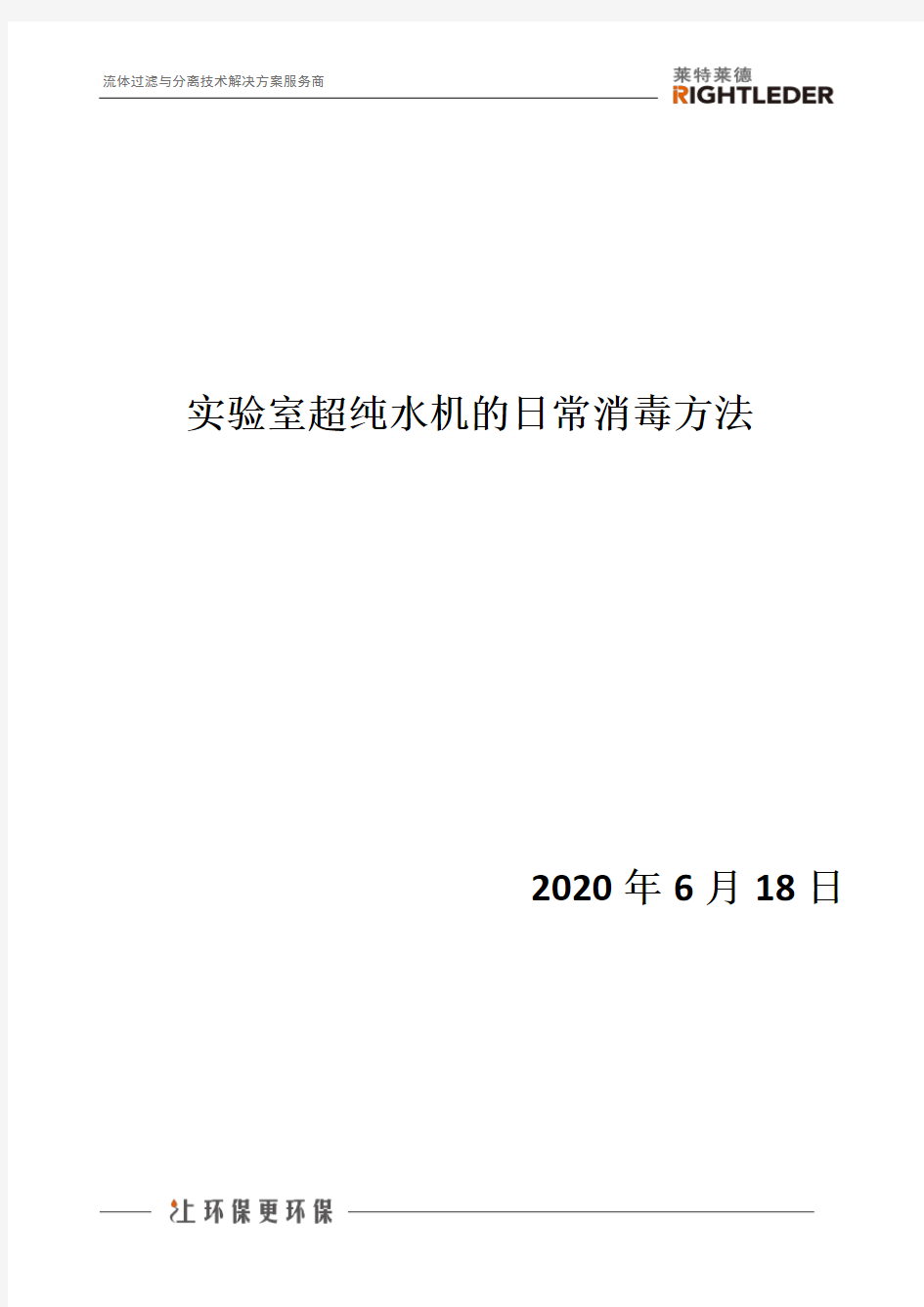 流体过滤与分离技术解决方案服务商

莱特莱德
RIGHTLEDER

实验室超纯水机的日常消毒方法

2020 年 6 月 18 日

让环保更环保